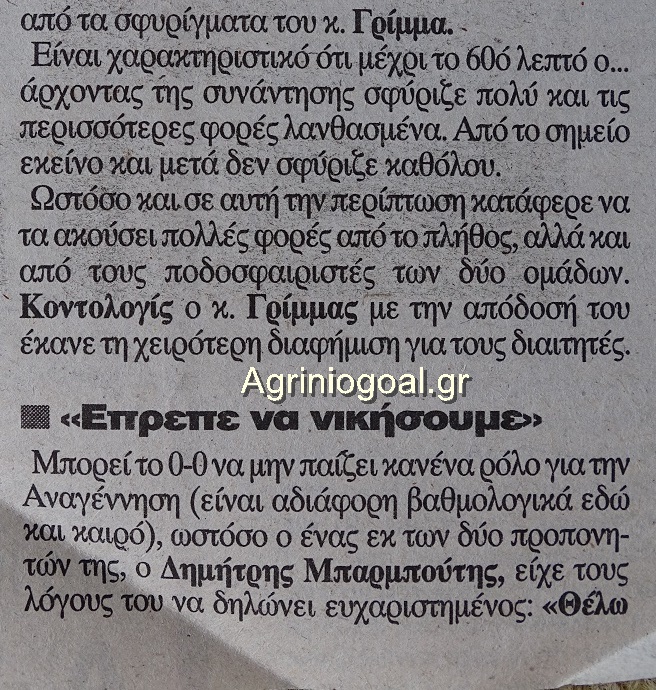 από τα σφυρίγματα του κ. Γρίμμα.

Είναι χαρακτηριστικό ότι μέχρι το 60ό λεπτό ο... άρχοντας της συνάντησης σφύριζε πολύ και τις περισσότερες φορές λανθασμένα. Από το σημείο εκείνο και μετά δεν σφύριζε καθόλου.

Ωστόσο και σε αυτή την περίπτωση κατάφερε να τα ακούσει πολλές φορές από το πλήθος, αλλά και από τους ποδοσφαιριστές των δύο ομάδων. Κοντολογίς ο κ. Γρίμμας με την απόδοσή του έκανε τη χειρότερη διαφήμιση για τους διαιτητές.

«Επρεπε να νικήσουμε»

Μπορεί το 0-0 να μην παίζει κανένα ρόλο για την Αναγέννηση (είναι αδιάφορη βαθμολογικά εδώ και καιρό), ωστόσο ο ένας εκ των δύο προπονητών της, ο Δημήτρης Μπαρμπούτης, είχε τους λόγους του να δηλώνει ευχαριστημένος: «Θέλω

Agriniogoal.gr